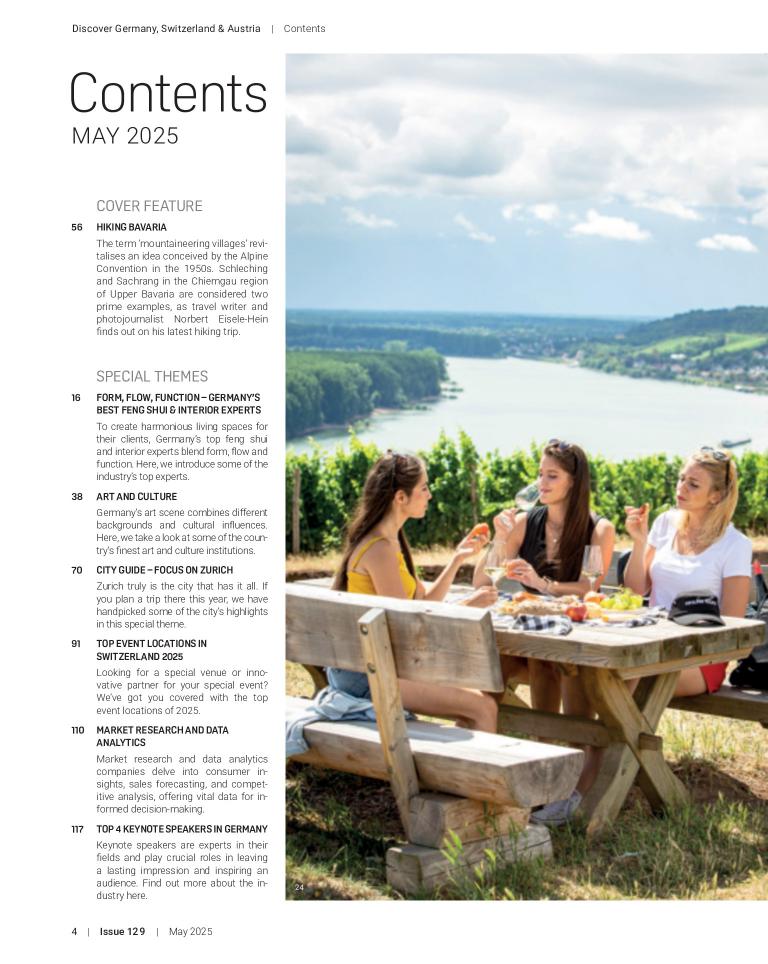 Discover Germany, Switzerland & Austria | Contents

Contents
MAY 2025

COVER FEATURE

56 HIKING BAVARIA

The term 'mountaineering villages' revitalises an idea conceived by the Alpine Convention in the 1950s. Schleching and Sachrang in the Chiemgau region of Upper Bavaria are considered two prime examples, as travel writer and photojournalist Norbert Eisele-Hein finds out on his latest hiking trip.

SPECIAL THEMES

16 FORM, FLOW, FUNCTION – GERMANY'S BEST FENG SHUI & INTERIOR EXPERTS

To create harmonious living spaces for their clients, Germany's top feng shui and interior experts blend form, flow and function. Here, we introduce some of the industry's top experts.

38 ART AND CULTURE

Germany's art scene combines different backgrounds and cultural influences. Here, we take a look at some of the country's finest art and culture institutions.

70 CITY GUIDE – FOCUS ON ZURICH

Zurich truly is the city that has it all. If you plan a trip there this year, we have handpicked some of the city's highlights in this special theme.

91 TOP EVENT LOCATIONS IN SWITZERLAND 2025

Looking for a special venue or innovative partner for your special event? We've got you covered with the top event locations of 2025.

110 MARKET RESEARCH AND DATA ANALYTICS

Market research and data analytics companies delve into consumer insights, sales forecasting, and competitive analysis, offering vital data for informed decision-making.

117 TOP 4 KEYNOTE SPEAKERS IN GERMANY

Keynote speakers are experts in their fields and play crucial roles in leaving a lasting impression and inspiring an audience. Find out more about the industry here.

24

4 | Issue 129 | May 2025